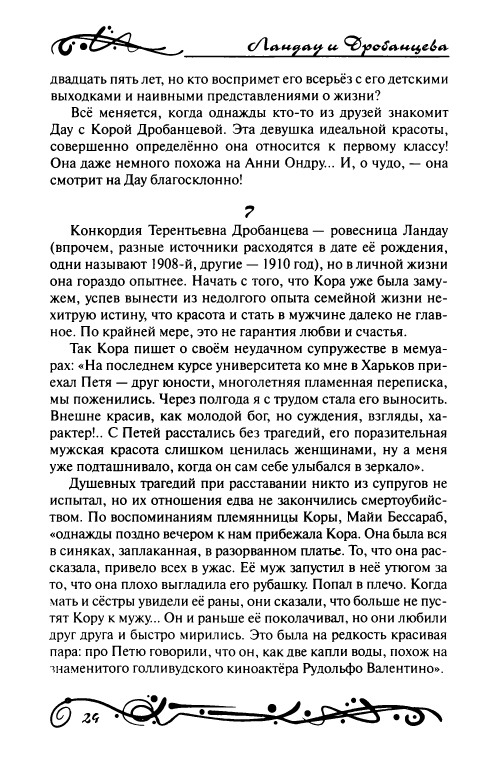 Ландау и Дробанцева

двадцать пять лет, но кто воспримет его всерьёз с его детскими выходками и наивными представлениями о жизни?

Всё меняется, когда однажды кто-то из друзей знакомит Дау с Корой Дробанцевой. Эта девушка идеальной красоты, совершенно определённо она относится к первому классу! Она даже немного похожа на Анни Ондру... И, о чудо, — она смотрит на Дау благосклонно!

7

Конкордия Терентьевна Дробанцева — ровесница Ландау (впрочем, разные источники расходятся в дате её рождения, одни называют 1908-й, другие — 1910 год), но в личной жизни она гораздо опытнее. Начать с того, что Кора уже была замужем, успев вынести из недолгого опыта семейной жизни нехитрую истину, что красота и стать в мужчине далеко не главное. По крайней мере, это не гарантия любви и счастья.

Так Кора пишет о своём неудачном супружестве в мемуарах: «На последнем курсе университета ко мне в Харьков приехал Петя — друг юности, многолетняя пламенная переписка, мы поженились. Через полгода я с трудом стала его выносить. Внешне красив, как молодой бог, но суждения, взгляды, характер!.. С Петей расстались без трагедий, его поразительная мужская красота слишком ценилась женщинами, ну а меня уже подташнивало, когда он сам себе улыбался в зеркало».

Душевных трагедий при расставании никто из супругов не испытал, но их отношения едва не закончились смертоубийством. По воспоминаниям племянницы Коры, Майи Бессараб, «однажды поздно вечером к нам прибежала Кора. Она была вся в синяках, заплаканная, в разорванном платье. То, что она рассказала, привело всех в ужас. Её муж запустил в неё утюгом за то, что она плохо выгладила его рубашку. Попал в плечо. Когда мать и сёстры увидели её раны, они сказали, что больше не пустят Кору к мужу... Он и раньше её поколачивал, но они любили друг друга и быстро мирились. Это была на редкость красивая пара: про Петю говорили, что он, как две капли воды, похож на знаменитого голливудского киноактёра Рудольфо Валентино».

24